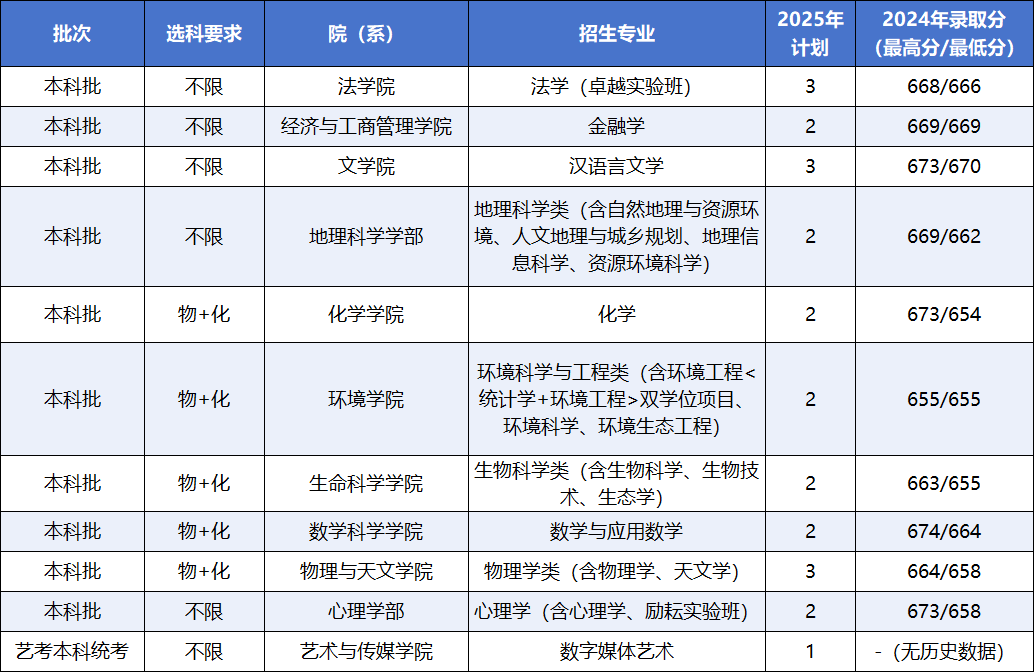 | 批次 | 选科要求 | 院（系） | 招生专业 | 2025年计划 | 2024年录取分（最高分/最低分） |
|---|---|---|---|---|---|
| 本科批 | 不限 | 法学院 | 法学（卓越实验班） | 3 | 668/666 |
| 本科批 | 不限 | 经济与工商管理学院 | 金融学 | 2 | 669/669 |
| 本科批 | 不限 | 文学院 | 汉语言文学 | 3 | 673/670 |
| 本科批 | 不限 | 地理科学学部 | 地理科学类（含自然地理与资源环境、人文地理与城乡规划、地理信息科学、资源环境科学） | 2 | 669/662 |
| 本科批 | 物+化 | 化学学院 | 化学 | 2 | 673/654 |
| 本科批 | 物+化 | 环境学院 | 环境科学与工程类（含环境工程<统计学+环境工程>双学位项目、环境科学、环境生态工程） | 2 | 655/655 |
| 本科批 | 物+化 | 生命科学学院 | 生物科学类（含生物科学、生物技术、生态学） | 2 | 663/655 |
| 本科批 | 物+化 | 数学科学学院 | 数学与应用数学 | 2 | 674/664 |
| 本科批 | 物+化 | 物理与天文学院 | 物理学类（含物理学、天文学） | 3 | 664/658 |
| 本科批 | 不限 | 心理学部 | 心理学（含心理学、励耘实验班） | 2 | 673/658 |
| 艺考本科统考 | 不限 | 艺术与传媒学院 | 数字媒体艺术 | 1 | -（无历史数据） |